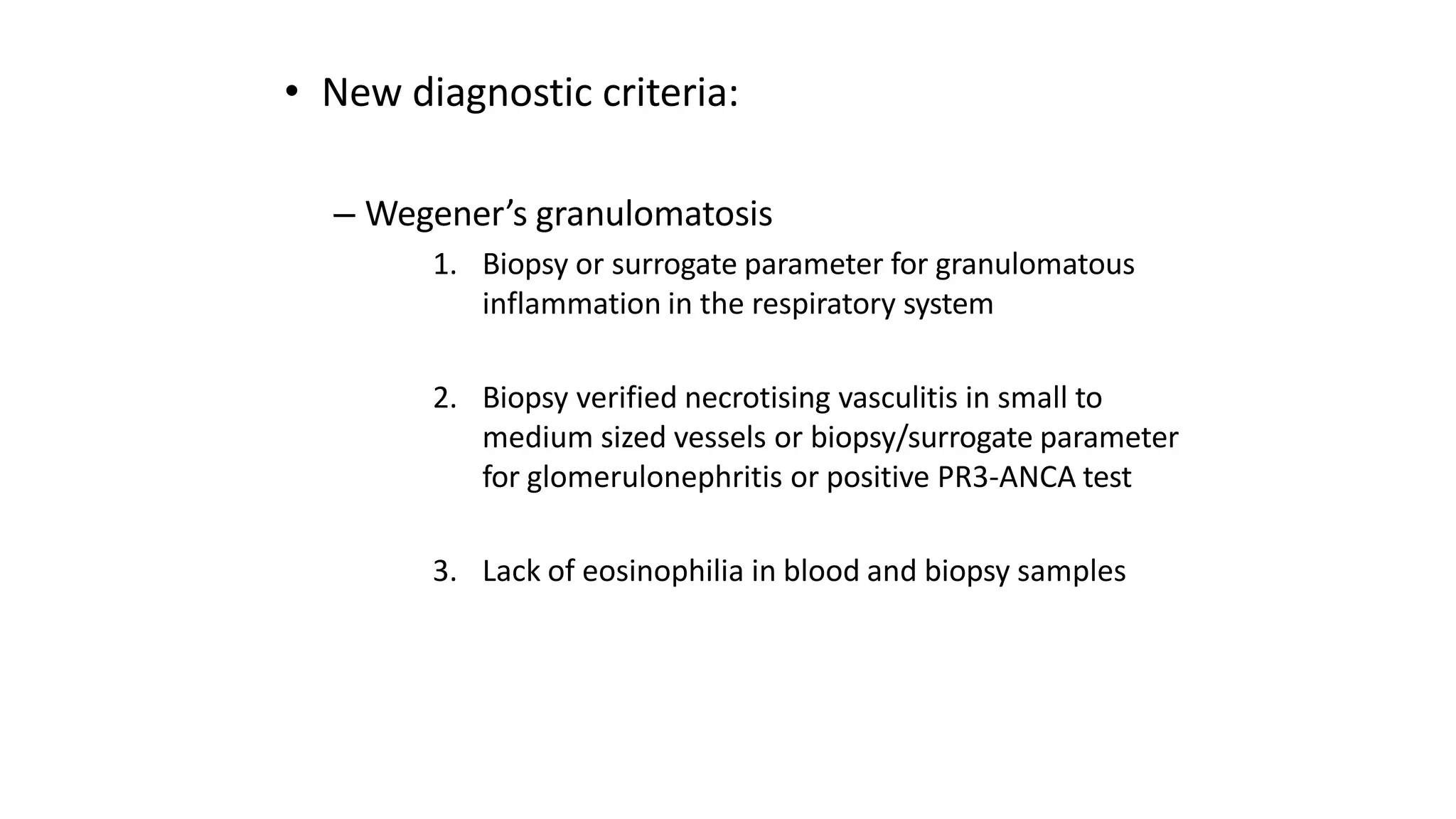 • New diagnostic criteria:

– Wegener’s granulomatosis

1. Biopsy or surrogate parameter for granulomatous inflammation in the respiratory system

2. Biopsy verified necrotising vasculitis in small to medium sized vessels or biopsy/surrogate parameter for glomerulonephritis or positive PR3-ANCA test

3. Lack of eosinophilia in blood and biopsy samples